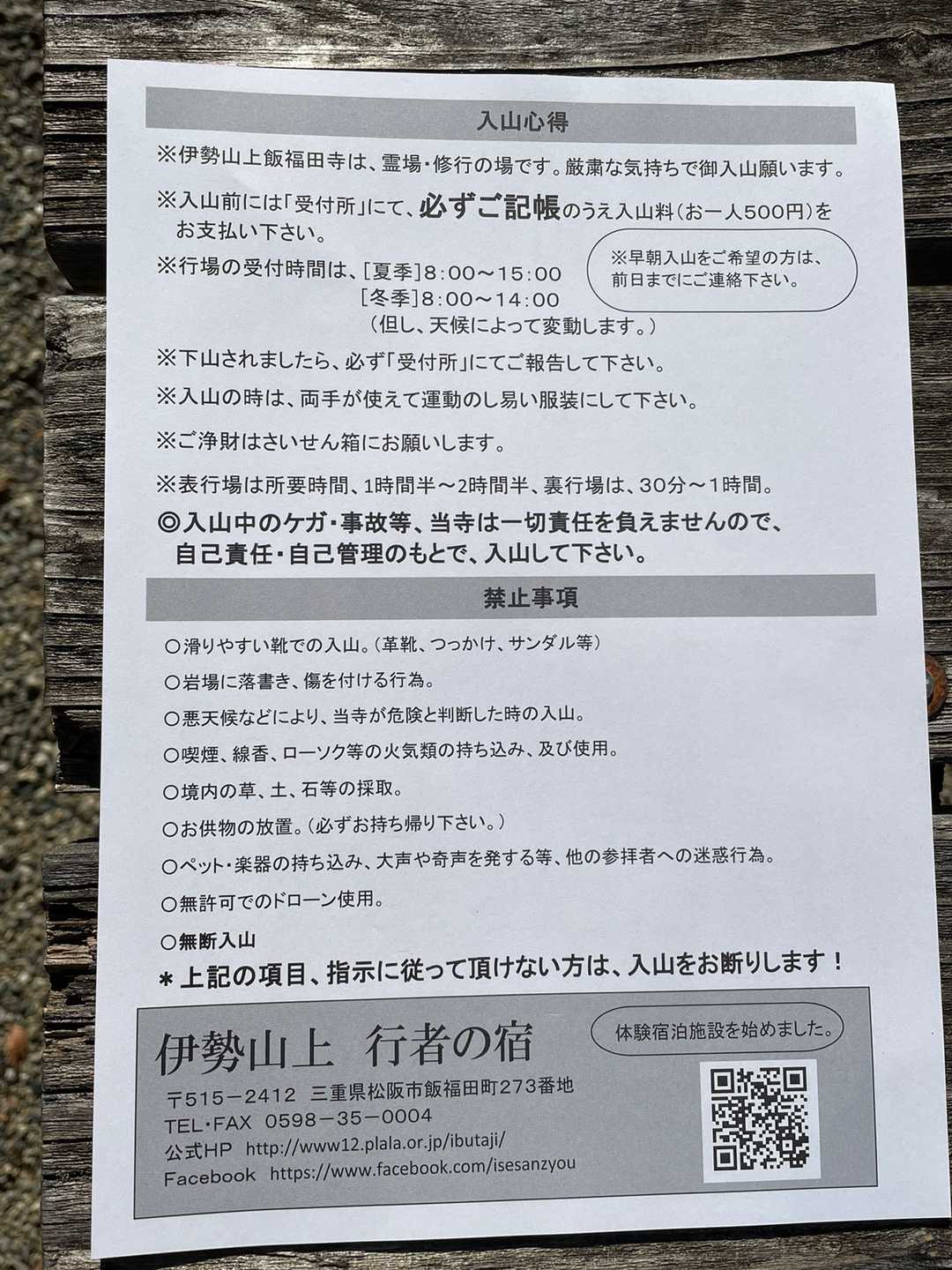 入山心得

※伊勢山上飯福田寺は、霊場・修行の場です。厳粛な気持ちで御入山願います。

※入山前には「受付所」にて、必ずご記帳のうえ入山料（お一人500円）をお支払い下さい。

※行場の受付時間は、［夏季］8：00～15：00
［冬季］8：00～14：00
（但し、天候によって変動します。）

※早朝入山をご希望の方は、前日までにご連絡下さい。

※下山されましたら、必ず「受付所」にてご報告して下さい。

※入山の時は、両手が使えて運動のし易い服装にして下さい。

※ご浄財はさいせん箱にお願いします。

※表行場は所要時間、1時間半～2時間半、裏行場は、30分～1時間。

◎入山中のケガ・事故等、当寺は一切責任を負えませんので、自己責任・自己管理のもとで、入山して下さい。

禁止事項

○滑りやすい靴での入山。（革靴、つっかけ、サンダル等）

○岩場に落書き、傷を付ける行為。

○悪天候などにより、当寺が危険と判断した時の入山。

○喫煙、線香、ローソク等の火気類の持ち込み、及び使用。

○境内の草、土、石等の採取。

○お供物の放置。（必ずお持ち帰り下さい。）

○ペット・楽器の持ち込み、大声や奇声を発する等、他の参拝者への迷惑行為。

○無許可でのドローン使用。

○無断入山

＊上記の項目、指示に従って頂けない方は、入山をお断りします！

伊勢山上　行者の宿

体験宿泊施設を始めました。

〒515－2412　三重県松阪市飯福田町273番地
TEL・FAX　0598－35－0004
公式HP　http://www12.plala.or.jp/ibutaji/
Facebook　https://www.facebook.com/isesanzyou